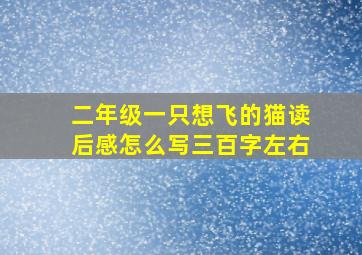 二年级一只想飞的猫读后感怎么写三百字左右